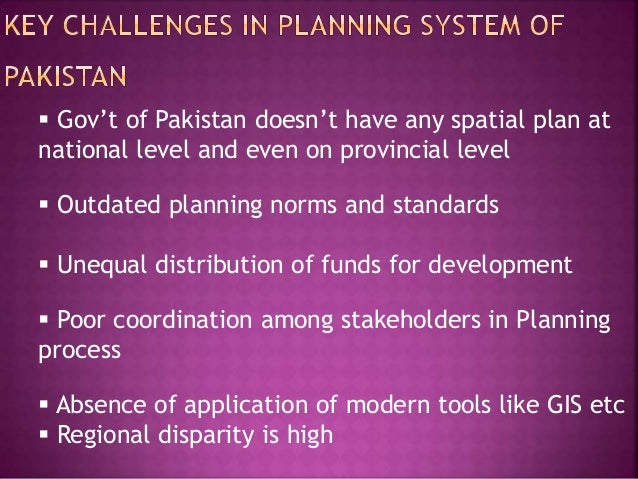 KEY CHALLENGES IN PLANNING SYSTEM OF PAKISTAN

• Gov't of Pakistan doesn't have any spatial plan at national level and even on provincial level

• Outdated planning norms and standards

• Unequal distribution of funds for development

• Poor coordination among stakeholders in Planning process

• Absence of application of modern tools like GIS etc
• Regional disparity is high